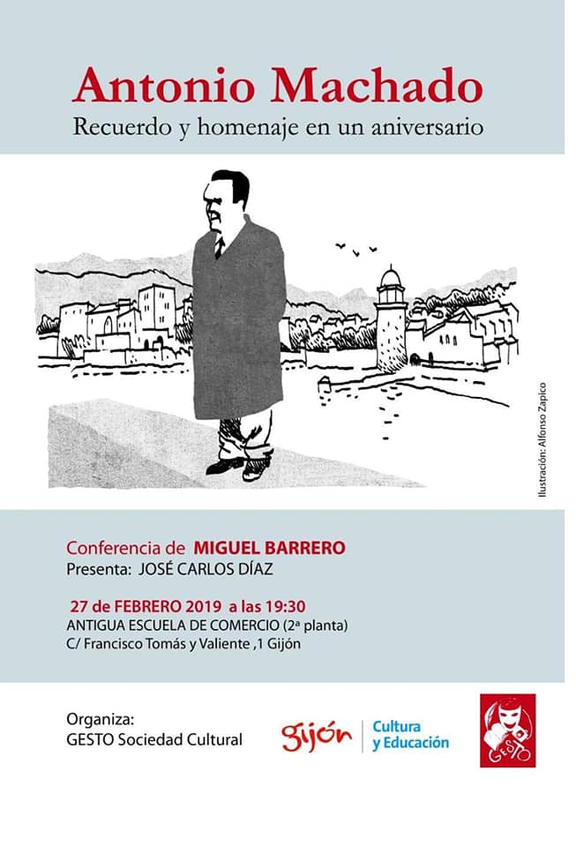 Antonio Machado
Recuerdo y homenaje en un aniversario

Ilustración: Alfonso Zapico

Conferencia de MIGUEL BARRERO
Presenta: JOSÉ CARLOS DÍAZ

27 de FEBRERO 2019 a las 19:30
ANTIGUA ESCUELA DE COMERCIO (2ª planta)
C/ Francisco Tomás y Valiente ,1 Gijón

Organiza:
GESTO Sociedad Cultural

Gijón
Cultura
y Educación

GESTO